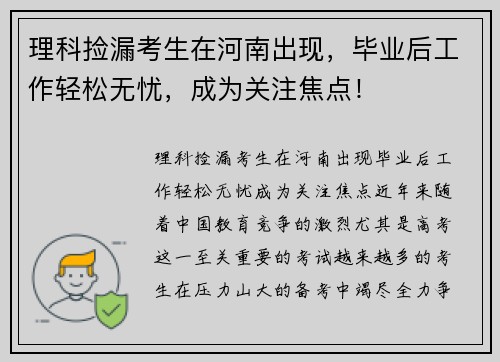 理科捡漏考生在河南出现，毕业后工作轻松无忧，成为关注焦点！

理科捡漏考生在河南出现毕业后工作轻松无忧成为关注焦点近年来随着中国教育竞争的激烈尤其是高考这一至关重要的考试越来越多的考生在压力山大的备考中竭尽全力争